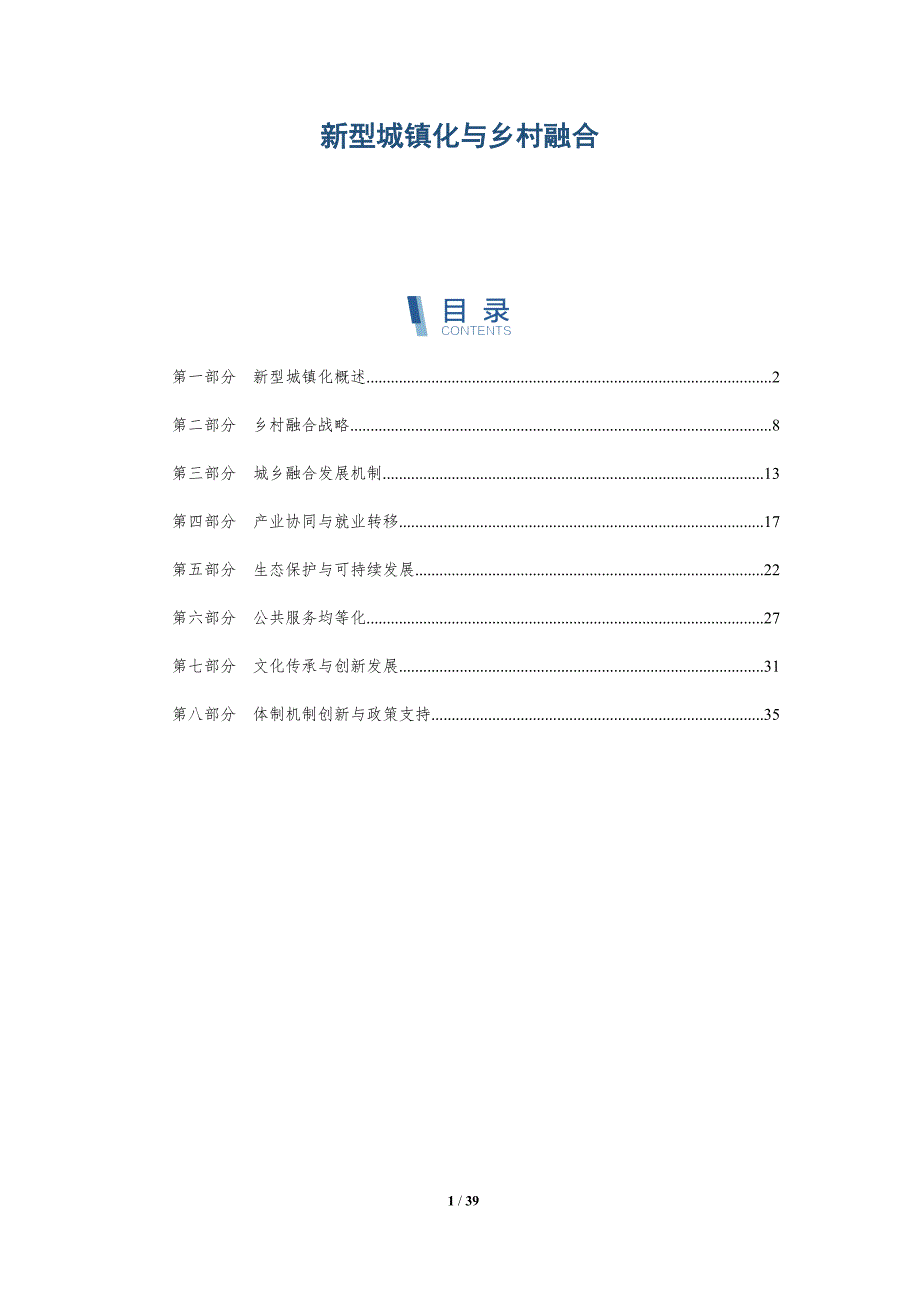 新型城镇化与乡村融合

目录
CONTENTS

第一部分 新型城镇化概述..........2

第二部分 乡村融合战略..........8

第三部分 城乡融合发展机制..........13

第四部分 产业协同与就业转移..........17

第五部分 生态保护与可持续发展..........22

第六部分 公共服务均等化..........27

第七部分 文化传承与创新发展..........31

第八部分 体制机制创新与政策支持..........35

1 / 39